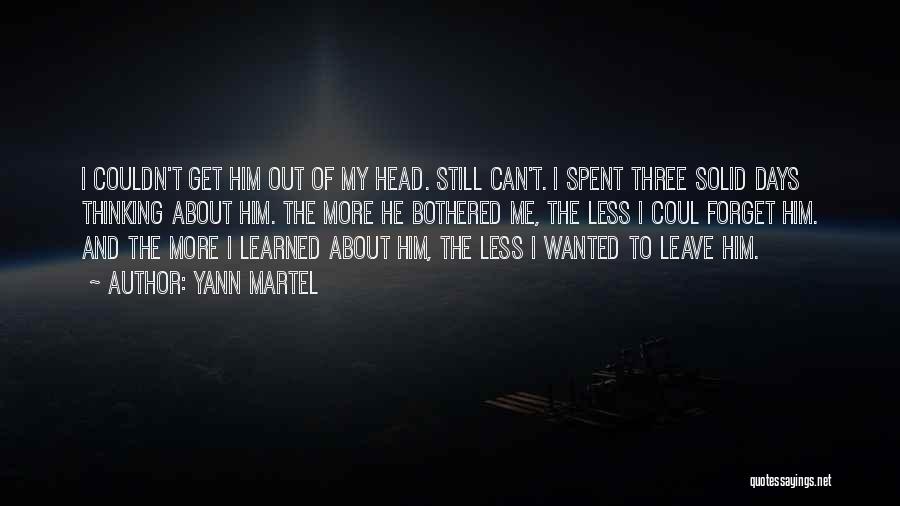 I COULDN'T GET HIM OUT OF MY HEAD. STILL CAN'T. I SPENT THREE SOLID DAYS THINKING ABOUT HIM. THE MORE HE BOTHERED ME, THE LESS I COUL FORGET HIM. AND THE MORE I LEARNED ABOUT HIM, THE LESS I WANTED TO LEAVE HIM.

~ AUTHOR: YANN MARTEL

quotessayings.net